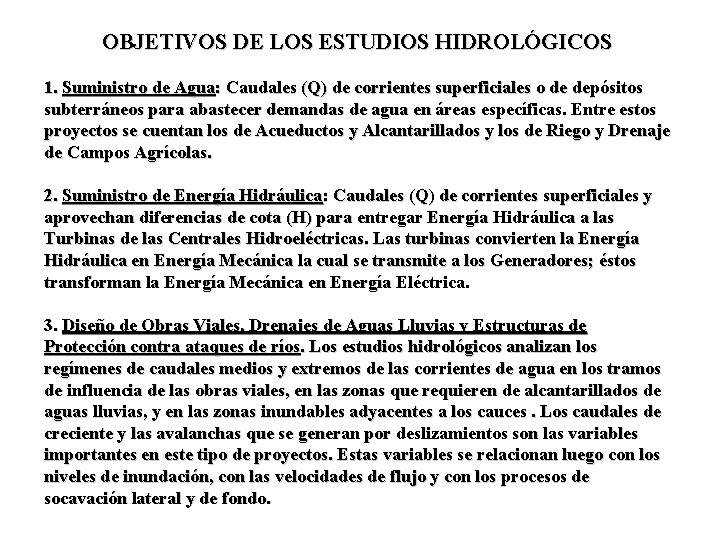 OBJETIVOS DE LOS ESTUDIOS HIDROLÓGICOS

1. Suministro de Agua: Caudales (Q) de corrientes superficiales o de depósitos subterráneos para abastecer demandas de agua en áreas específicas. Entre estos proyectos se cuentan los de Acueductos y Alcantarillados y los de Riego y Drenaje de Campos Agrícolas.

2. Suministro de Energía Hidráulica: Caudales (Q) de corrientes superficiales y aprovechan diferencias de cota (H) para entregar Energía Hidráulica a las Turbinas de las Centrales Hidroeléctricas. Las turbinas convierten la Energía Hidráulica en Energía Mecánica la cual se transmite a los Generadores; éstos transforman la Energía Mecánica en Energía Eléctrica.

3. Diseño de Obras Viales, Drenajes de Aguas Lluvias y Estructuras de Protección contra ataques de ríos. Los estudios hidrológicos analizan los regímenes de caudales medios y extremos de las corrientes de agua en los tramos de influencia de las obras viales, en las zonas que requieren de alcantarillados de aguas lluvias, y en las zonas inundables adyacentes a los cauces . Los caudales de creciente y las avalanchas que se generan por deslizamientos son las variables importantes en este tipo de proyectos. Estas variables se relacionan luego con los niveles de inundación, con las velocidades de flujo y con los procesos de socavación lateral y de fondo.